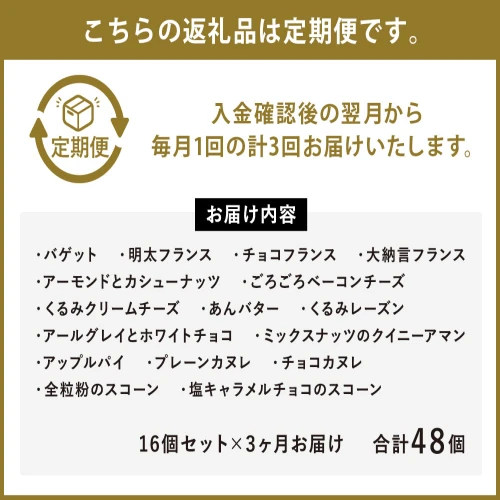 こちらの返礼品は定期便です。

定期便

入金確認後の翌月から
毎月1回の計3回お届けいたします。

お届け内容

・バゲット　・明太フランス　・チョコフランス　・大納言フランス
・アーモンドとカシューナッツ　・ごろごろベーコンチーズ
・くるみクリームチーズ　・あんバター　・くるみレーズン
・アールグレイとホワイトチョコ　・ミックスナッツのクイニーアマン
・アップルパイ　・プレーンカヌレ　・チョコカヌレ
・全粒粉のスコーン　・塩キャラメルチョコのスコーン

16個セット×3ヶ月お届け　合計48個